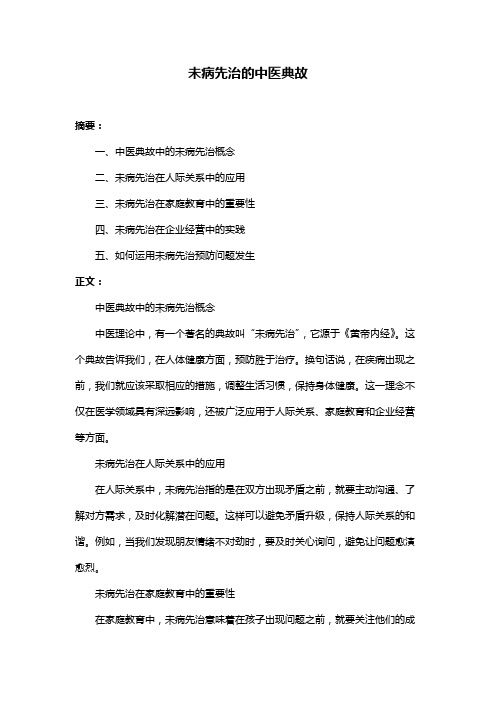 未病先治的中医典故

摘要：

一、中医典故中的未病先治概念

二、未病先治在人际关系中的应用

三、未病先治在家庭教育中的重要性

四、未病先治在企业经营中的实践

五、如何运用未病先治预防问题发生

正文：

中医典故中的未病先治概念

中医理论中，有一个著名的典故叫“未病先治”，它源于《黄帝内经》。这个典故告诉我们，在人体健康方面，预防胜于治疗。换句话说，在疾病出现之前，我们就应该采取相应的措施，调整生活习惯，保持身体健康。这一理念不仅在医学领域具有深远影响，还被广泛应用于人际关系、家庭教育和企业经营等方面。

未病先治在人际关系中的应用

在人际关系中，未病先治指的是在双方出现矛盾之前，就要主动沟通、了解对方需求，及时化解潜在问题。这样可以避免矛盾升级，保持人际关系的和谐。例如，当我们发现朋友情绪不对劲时，要及时关心询问，避免让问题愈演愈烈。

未病先治在家庭教育中的重要性

在家庭教育中，未病先治意味着在孩子出现问题之前，就要关注他们的成